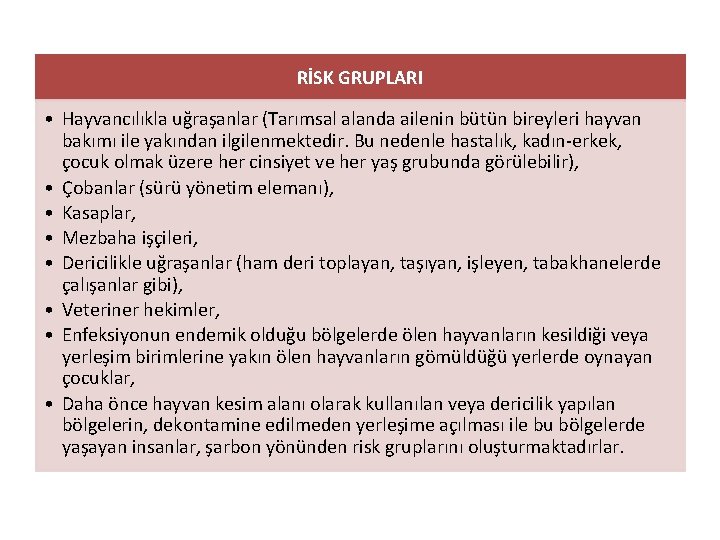 RİSK GRUPLARI

• Hayvancılıkla uğraşanlar (Tarımsal alanda ailenin bütün bireyleri hayvan bakımı ile yakından ilgilenmektedir. Bu nedenle hastalık, kadın-erkek, çocuk olmak üzere her cinsiyet ve her yaş grubunda görülebilir),
• Çobanlar (sürü yönetim elemanı),
• Kasaplar,
• Mezbaha işçileri,
• Dericilikle uğraşanlar (ham deri toplayan, taşıyan, işleyen, tabakhanelerde çalışanlar gibi),
• Veteriner hekimler,
• Enfeksiyonun endemik olduğu bölgelerde ölen hayvanların kesildiği veya yerleşim birimlerine yakın ölen hayvanların gömüldüğü yerlerde oynayan çocuklar,
• Daha önce hayvan kesim alanı olarak kullanılan veya dericilik yapılan bölgelerin, dekontamine edilmeden yerleşime açılması ile bu bölgelerde yaşayan insanlar, şarbon yönünden risk gruplarını oluşturmaktadırlar.